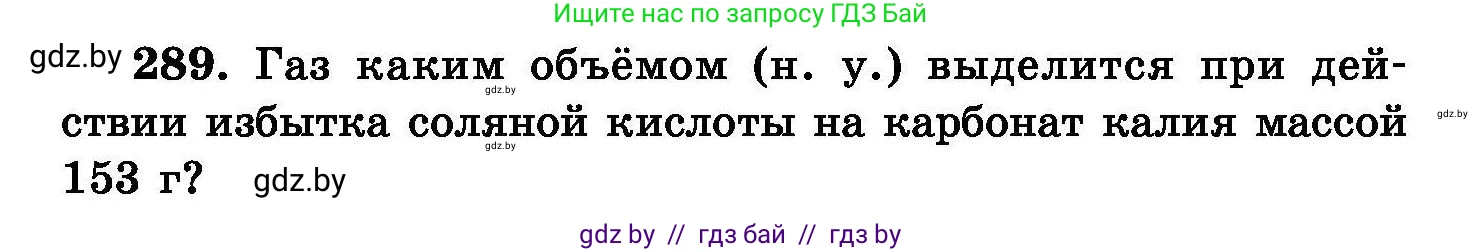 Ищите нас по запросу ГДЗ Бай

gdz.by 289. Газ каким объёмом (н. у.) выделится при действии избытка соляной кислоты на карбонат калия массой 153 г? gdz.by

gdz.by gdz.by gdz.by

gdz by // гдз бай // гдз by